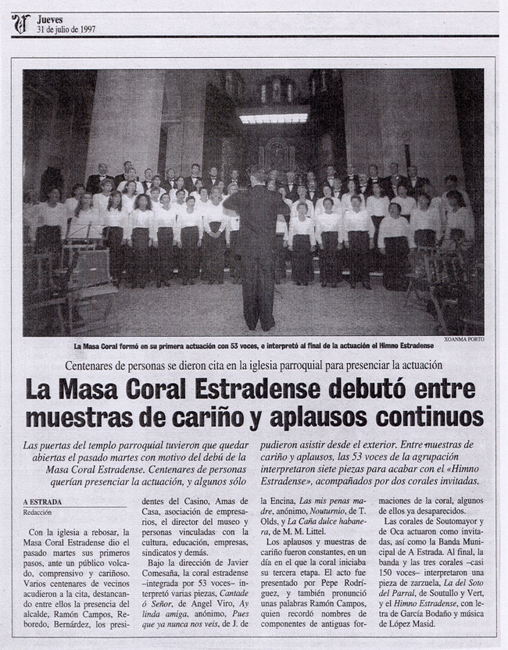 Jueves
31 de julio de 1997

XOANMA PORTO

La Masa Coral formó en su primera actuación con 53 voces, e interpretó al final de la actuación el Himno Estradense

Centenares de personas se dieron cita en la iglesia parroquial para presenciar la actuación

La Masa Coral Estradense debutó entre muestras de cariño y aplausos continuos

Las puertas del templo parroquial tuvieron que quedar abiertas el pasado martes con motivo del debú de la Masa Coral Estradense. Centenares de personas querían presenciar la actuación, y algunos sólo pudieron asistir desde el exterior. Entre muestras de cariño y aplausos, las 53 voces de la agrupación interpretaron siete piezas para acabar con el «Himno Estradense», acompañados por dos corales invitadas.

A ESTRADA
Redacción

Con la iglesia a rebosar, la Masa Coral Estradense dio el pasado martes sus primeros pasos, ante un público volcado, comprensivo y cariñoso. Varios centenares de vecinos acudieron a la cita, destancando entre ellos la presencia del alcalde, Ramón Campos, Reboredo, Bernárdez, los presidentes del Casino, Amas de Casa, asociación de empresarios, el director del museo y personas vinculadas con la cultura, educación, empresas, sindicatos y demás.

Bajo la dirección de Javier Comesaña, la coral estradense –integrada por 53 voces– interpretó varias piezas, Cantade ó Señor, de Angel Viro, Ay linda amiga, anónimo, Pues que ya nunca nos veis, de J. de la Encina, Las mis penas madre, anónimo, Nouturnio, de T. Olds, y La Caña dulce habanera, de M. M. Littel.

Los aplausos y muestras de cariño fueron constantes, en un día en el que la coral iniciaba su tercera etapa. El acto fue presentado por Pepe Rodríguez, y también pronunció unas palabras Ramón Campos, quien recordó nombres de componentes de antiguas formaciones de la coral, algunos de ellos ya desaparecidos.

Las corales de Soutomayor y de Oca actuaron como invitadas, así como la Banda Municipal de A Estrada. Al final, la banda y las tres corales –casi 150 voces– interpretaron una pieza de zarzuela, La del Soto del Parral, de Soutullo y Vert, y el Himno Estradense, con letra de García Bodaño y música de López Masid.